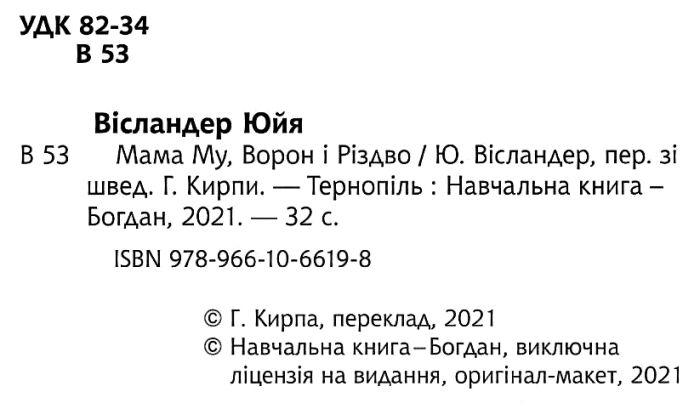 УДК 82-34
В 53

Вісландер Юйя

В 53 Мама Му, Ворон і Різдво / Ю. Вісландер, пер. зі швед. Г. Кирпи. — Тернопіль : Навчальна книга – Богдан, 2021. — 32 с.

ISBN 978-966-10-6619-8

© Г. Кирпа, переклад, 2021
© Навчальна книга–Богдан, виключна ліцензія на видання, оригінал-макет, 2021